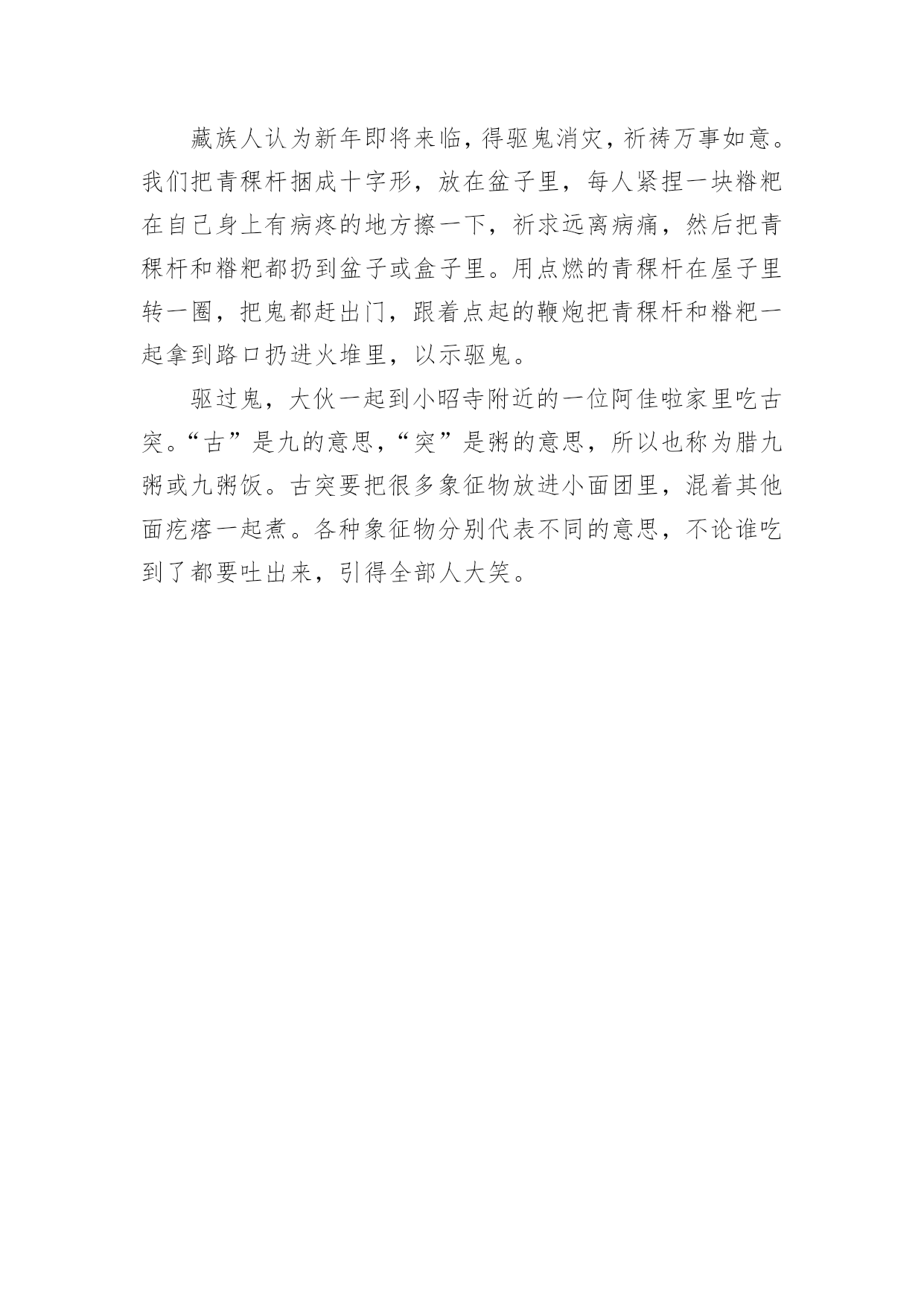 藏族人认为新年即将来临，得驱鬼消灾，祈祷万事如意。我们把青稞杆捆成十字形，放在盆子里，每人紧捏一块糌粑在自己身上有病疼的地方擦一下，祈求远离病痛，然后把青稞杆和糌粑都扔到盆子或盒子里。用点燃的青稞杆在屋子里转一圈，把鬼都赶出门，跟着点起的鞭炮把青稞杆和糌粑一起拿到路口扔进火堆里，以示驱鬼。

驱过鬼，大伙一起到小昭寺附近的一位阿佳啦家里吃古突。“古”是九的意思，“突”是粥的意思，所以也称为腊九粥或九粥饭。古突要把很多象征物放进小面团里，混着其他面疙瘩一起煮。各种象征物分别代表不同的意思，不论谁吃到了都要吐出来，引得全部人大笑。